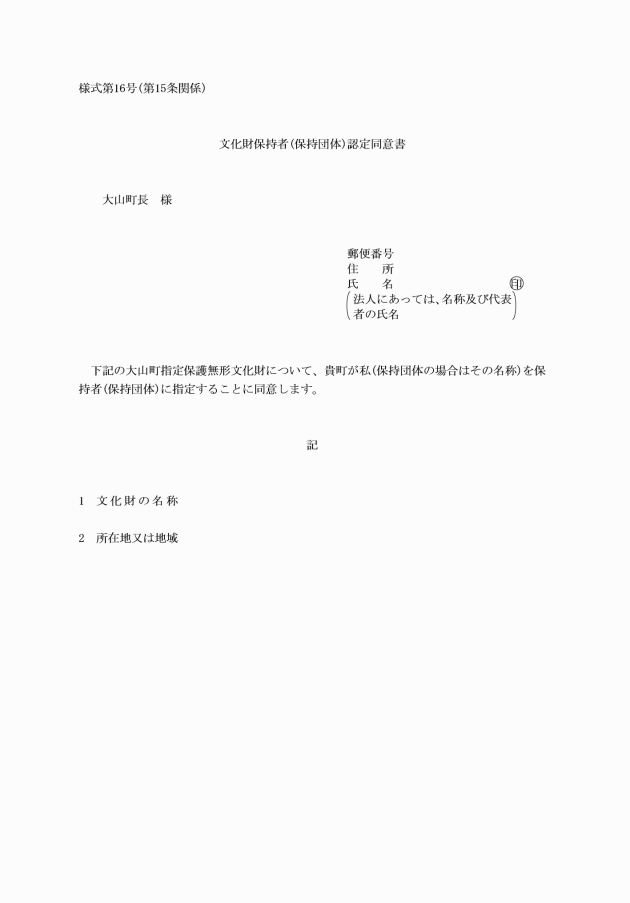 様式第16号(第15条関係)

文化財保持者(保持団体)認定同意書

大山町長　様

郵便番号
住　　所
氏　　名　　　　　　　　　㊞
(法人にあっては、名称及び代表者の氏名)

下記の大山町指定保護無形文化財について、貴町が私(保持団体の場合はその名称)を保持者(保持団体)に指定することに同意します。

記

1　文化財の名称

2　所在地又は地域